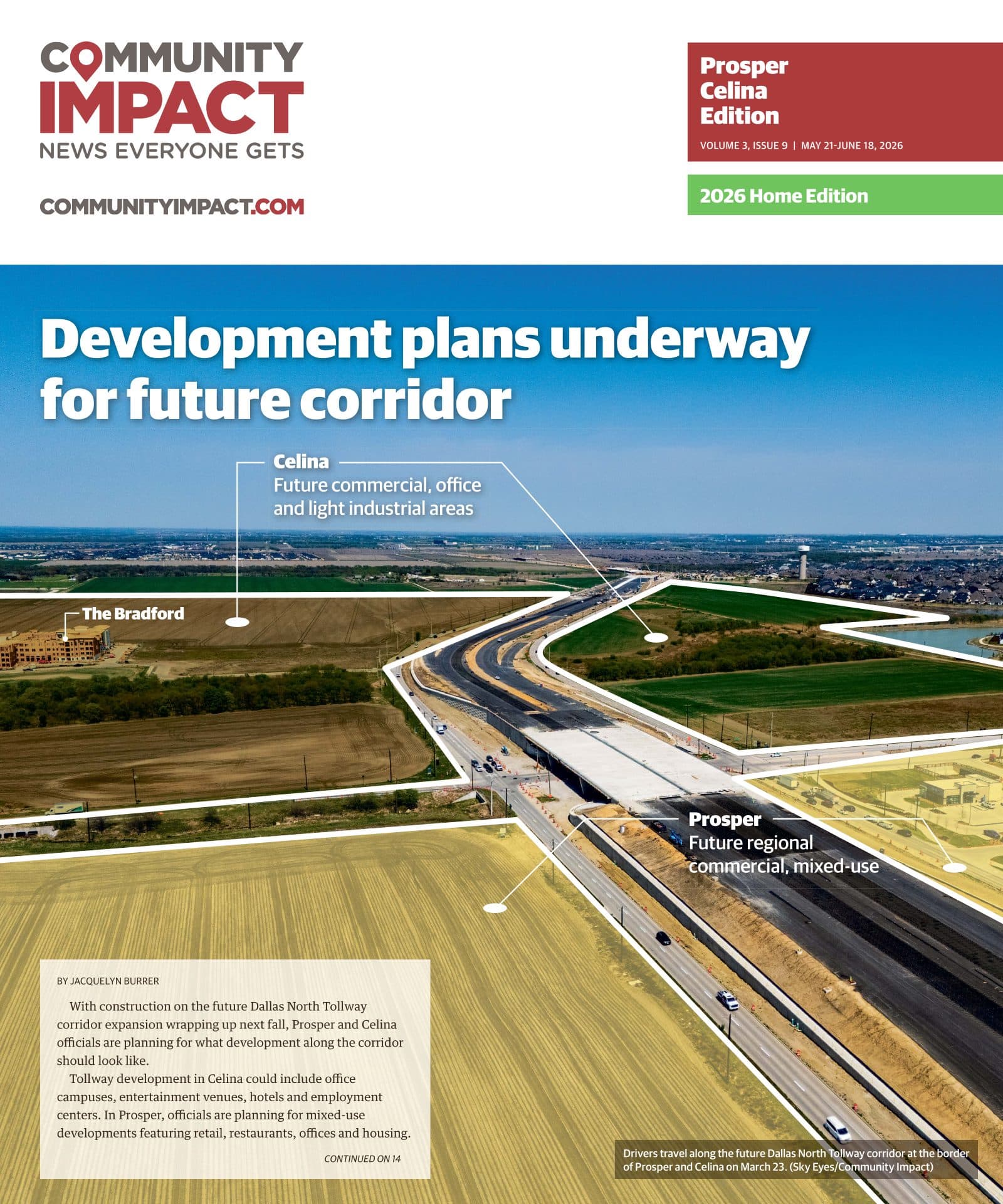 COMMUNITY IMPACT
NEWS EVERYONE GETS

COMMUNITYIMPACT.COM

Prosper
Celina
Edition

VOLUME 3, ISSUE 9 | MAY 21-JUNE 18, 2026

2026 Home Edition

Development plans underway for future corridor

Celina
Future commercial, office and light industrial areas

The Bradford

Prosper
Future regional commercial, mixed-use

BY JACQUELYN BURRER

With construction on the future Dallas North Tollway corridor expansion wrapping up next fall, Prosper and Celina officials are planning for what development along the corridor should look like.

Tollway development in Celina could include office campuses, entertainment venues, hotels and employment centers. In Prosper, officials are planning for mixed-use developments featuring retail, restaurants, offices and housing.

CONTINUED ON 14

Drivers travel along the future Dallas North Tollway corridor at the border of Prosper and Celina on March 23. (Sky Eyes/Community Impact)